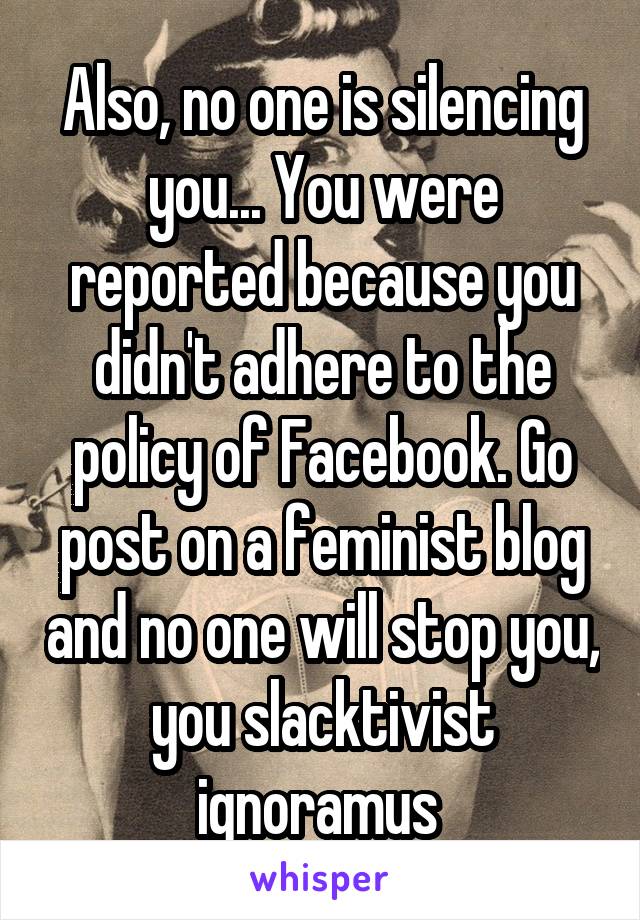 Also, no one is silencing you... You were reported because you didn't adhere to the policy of Facebook. Go post on a feminist blog and no one will stop you, you slacktivist ignoramus

whisper